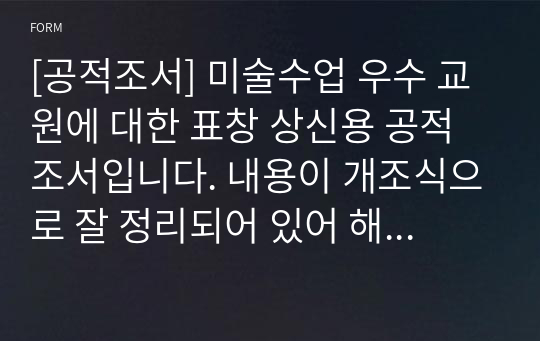 FORM

[공적조서] 미술수업 우수 교원에 대한 표창 상신용 공적조서입니다. 내용이 개조식으로 잘 정리되어 있어 해...